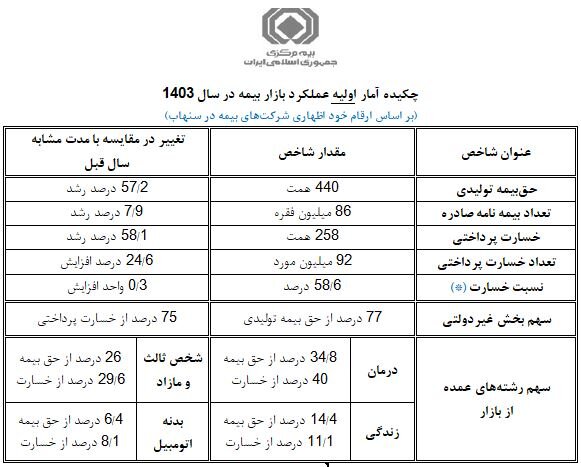 بیمه مرکزی
جمهوری اسلامی ایران

چکیده آمار اولیه عملکرد بازار بیمه در سال 1403
(بر اساس ارقام خود اظهاری شرکت‌های بیمه در سنهاب)

| عنوان شاخص | مقدار شاخص | تغییر در مقایسه با مدت مشابه سال قبل |
|---|---|---|
| حق‌بیمه تولیدی | 440 همت | 57/2 درصد رشد |
| تعداد بیمه نامه صادره | 86 میلیون فقره | 7/9 درصد رشد |
| خسارت پرداختی | 258 همت | 58/1 درصد رشد |
| تعداد خسارت پرداختی | 92 میلیون مورد | 24/6 درصد افزایش |
| نسبت خسارت (*) | 58/6 درصد | 0/3 واحد افزایش |
| سهم بخش غیر دولتی | 77 درصد از حق بیمه تولیدی | 75 درصد از خسارت پرداختی |

| سهم رشته‌های عمده از بازار | درمان | 34/8 درصد از حق بیمه 40 درصد از خسارت | شخص ثالث و مازاد | 26 درصد از حق بیمه 29/6 درصد از خسارت |
|---|---|---|---|---|
| | زندگی | 14/4 درصد از حق بیمه 11/1 درصد از خسارت | بدنه اتومبیل | 6/4 درصد از حق بیمه 8/1 درصد از خسارت |